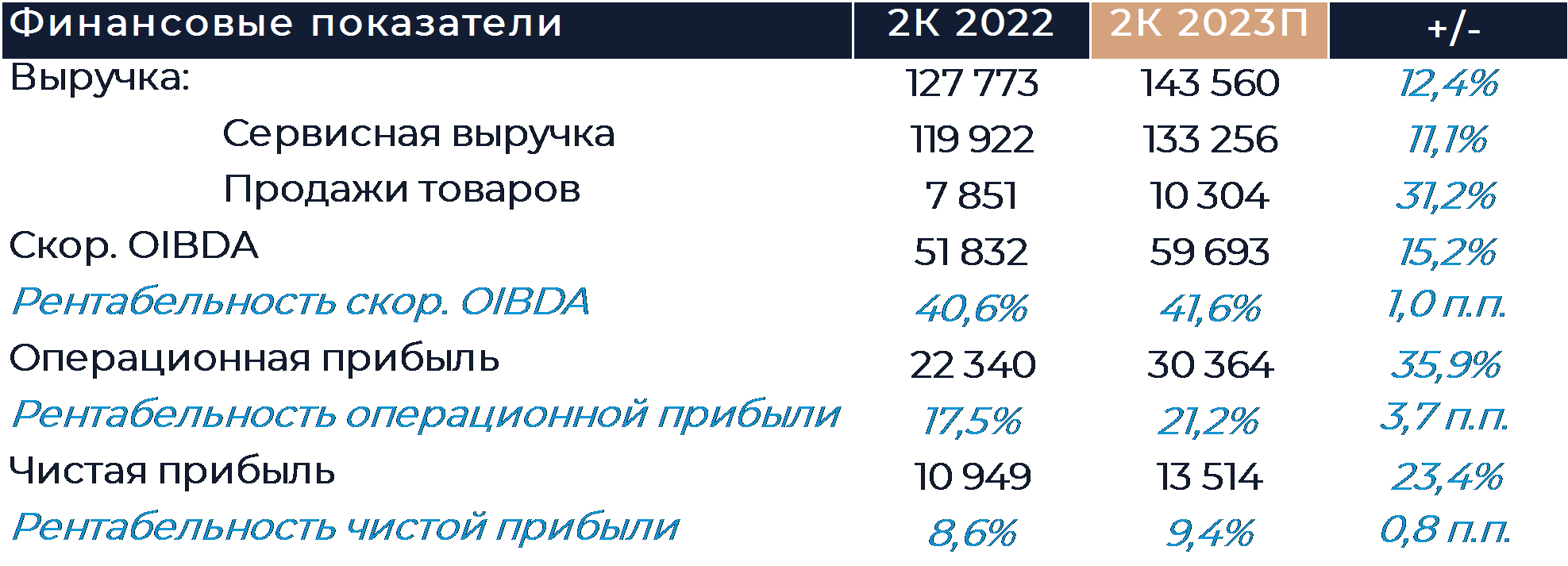 | Финансовые показатели | 2К 2022 | 2К 2023П | +/- |
|---|---|---|---|
| Выручка: | 127 773 | 143 560 | 12,4% |
| Сервисная выручка | 119 922 | 133 256 | 11,1% |
| Продажи товаров | 7 851 | 10 304 | 31,2% |
| Скор. OIBDA | 51 832 | 59 693 | 15,2% |
| Рентабельность скор. OIBDA | 40,6% | 41,6% | 1,0 п.п. |
| Операционная прибыль | 22 340 | 30 364 | 35,9% |
| Рентабельность операционной прибыли | 17,5% | 21,2% | 3,7 п.п. |
| Чистая прибыль | 10 949 | 13 514 | 23,4% |
| Рентабельность чистой прибыли | 8,6% | 9,4% | 0,8 п.п. |